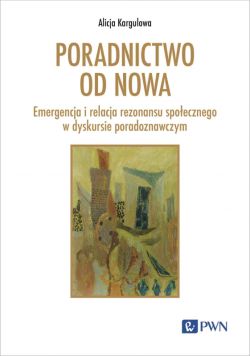 Alicja Kargulowa

PORADNICTWO OD NOWA

Emergencja i relacja rezonansu społecznego w dyskursie poradoznawczym

PWN